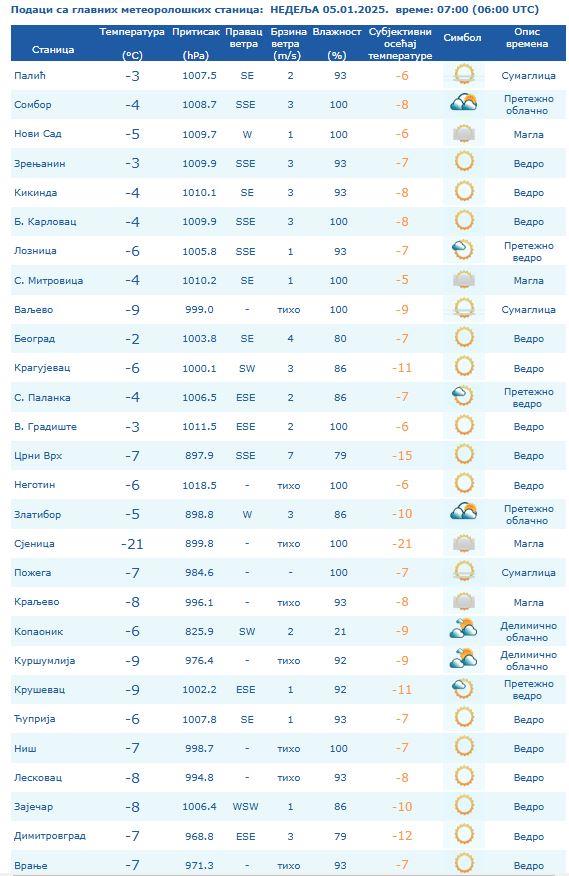 Подаци са главних метеоролошких станица: НЕДЕЉА 05.01.2025. време: 07:00 (06:00 UTC)

| Станица | Температура (°C) | Притисак (hPa) | Правац ветра | Брзина ветра (m/s) | Влажност (%) | Субјективни осећај температуре | Симбол | Опис времена |
|---|---|---|---|---|---|---|---|---|
| Палић | -3 | 1007.5 | SE | 2 | 93 | -6 | | Сумаглица |
| Сомбор | -4 | 1008.7 | SSE | 3 | 100 | -8 | | Претежно облачно |
| Нови Сад | -5 | 1009.7 | W | 1 | 100 | -6 | | Магла |
| Зрењанин | -3 | 1009.9 | SSE | 3 | 93 | -7 | | Ведро |
| Кикинда | -4 | 1010.1 | SE | 3 | 93 | -8 | | Ведро |
| Б. Карловац | -4 | 1009.9 | SSE | 3 | 100 | -8 | | Ведро |
| Лозница | -6 | 1005.8 | SSE | 1 | 93 | -7 | | Претежно ведро |
| С. Митровица | -4 | 1010.2 | SE | 1 | 100 | -5 | | Магла |
| Ваљево | -9 | 999.0 | - | тихо | 100 | -9 | | Сумаглица |
| Београд | -2 | 1003.8 | SE | 4 | 80 | -7 | | Ведро |
| Крагујевац | -6 | 1000.1 | SW | 3 | 86 | -11 | | Ведро |
| С. Паланка | -4 | 1006.5 | ESE | 2 | 86 | -7 | | Претежно ведро |
| В. Градиште | -3 | 1011.5 | ESE | 2 | 100 | -6 | | Ведро |
| Црни Врх | -7 | 897.9 | SSE | 7 | 79 | -15 | | Ведро |
| Неготин | -6 | 1018.5 | - | тихо | 100 | -6 | | Ведро |
| Златибор | -5 | 898.8 | W | 3 | 86 | -10 | | Претежно облачно |
| Сјеница | -21 | 899.8 | - | тихо | 100 | -21 | | Магла |
| Пожега | -7 | 984.6 | - | - | 100 | -7 | | Сумаглица |
| Краљево | -8 | 996.1 | - | тихо | 93 | -8 | | Магла |
| Копаоник | -6 | 825.9 | SW | 2 | 21 | -9 | | Делимично облачно |
| Куршумлија | -9 | 976.4 | - | тихо | 92 | -9 | | Делимично облачно |
| Крушевац | -9 | 1002.2 | ESE | 1 | 92 | -11 | | Претежно ведро |
| Ћуприја | -6 | 1007.8 | SE | 1 | 93 | -7 | | Ведро |
| Ниш | -7 | 998.7 | - | тихо | 100 | -7 | | Ведро |
| Лесковац | -8 | 994.8 | - | тихо | 93 | -8 | | Ведро |
| Зајечар | -8 | 1006.4 | WSW | 1 | 86 | -10 | | Ведро |
| Димитровград | -7 | 968.8 | ESE | 3 | 79 | -12 | | Ведро |
| Врање | -7 | 971.3 | - | тихо | 93 | -7 | | Ведро |